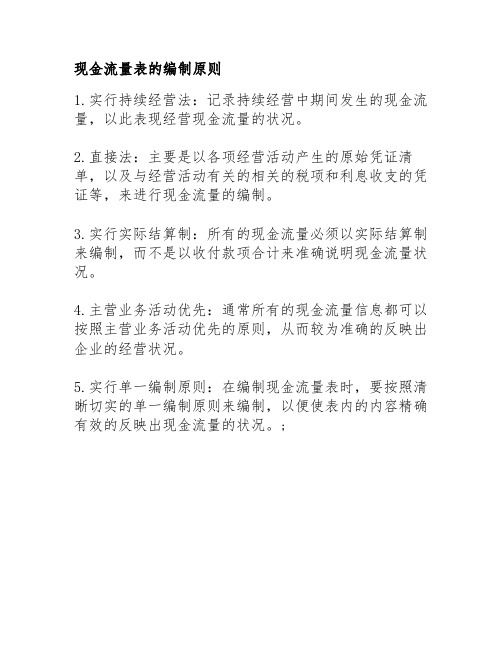 现金流量表的编制原则

1.实行持续经营法：记录持续经营中期间发生的现金流量，以此表现经营现金流量的状况。

2.直接法：主要是以各项经营活动产生的原始凭证清单，以及与经营活动有关的相关的税项和利息收支的凭证等，来进行现金流量的编制。

3.实行实际结算制：所有的现金流量必须以实际结算制来编制，而不是以收付款项合计来准确说明现金流量状况。

4.主营业务活动优先：通常所有的现金流量信息都可以按照主营业务活动优先的原则，从而较为准确的反映出企业的经营状况。

5.实行单一编制原则：在编制现金流量表时，要按照清晰切实的单一编制原则来编制，以便使表内的内容精确有效的反映出现金流量的状况。；